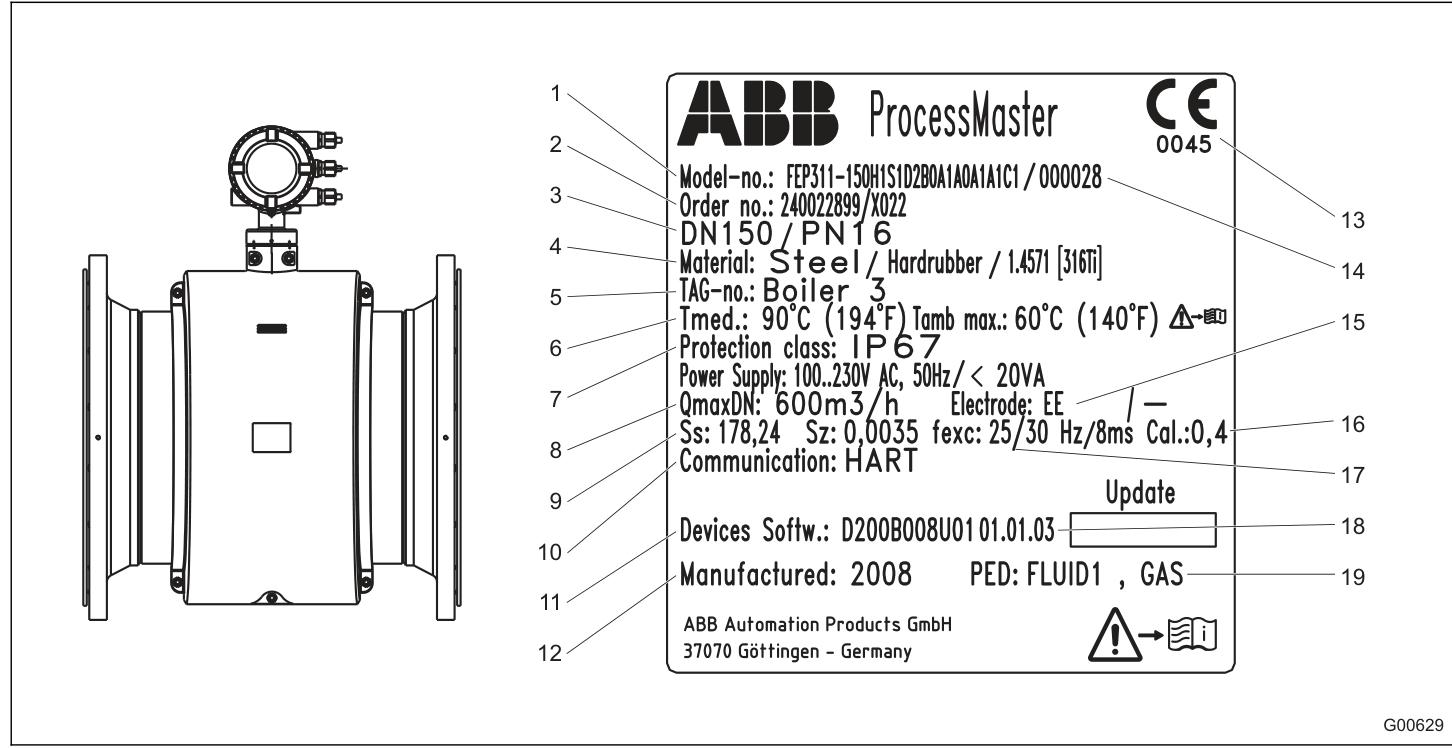 1
2
3
4
5
6
7
8
9
10
11
12

ABB ProcessMaster
CE
0045

Model-no.: FEP311-150H1S1D2B0A1A0A1A1C1 / 000028
Order no.: 240022899/X022
DN150 / PN16
Material: Steel / Hardrubber / 1.4571 [316Ti]
TAG-no.: Boiler 3
Tmed.: 90°C (194°F) Tamb max.: 60°C (140°F)
Protection class: IP67
Power Supply: 100..230V AC, 50Hz / < 20VA
QmaxDN: 600m3/h Electrode: EE / —
Ss: 178,24 Sz: 0,0035 fexc: 25/30 Hz/8ms Cal.:0,4
Communication: HART
Update
Devices Softw.: D200B008U01 01.01.03
Manufactured: 2008 PED: FLUID1 , GAS
ABB Automation Products GmbH
37070 Göttingen - Germany

13
14
15
16
17
18
19

G00629